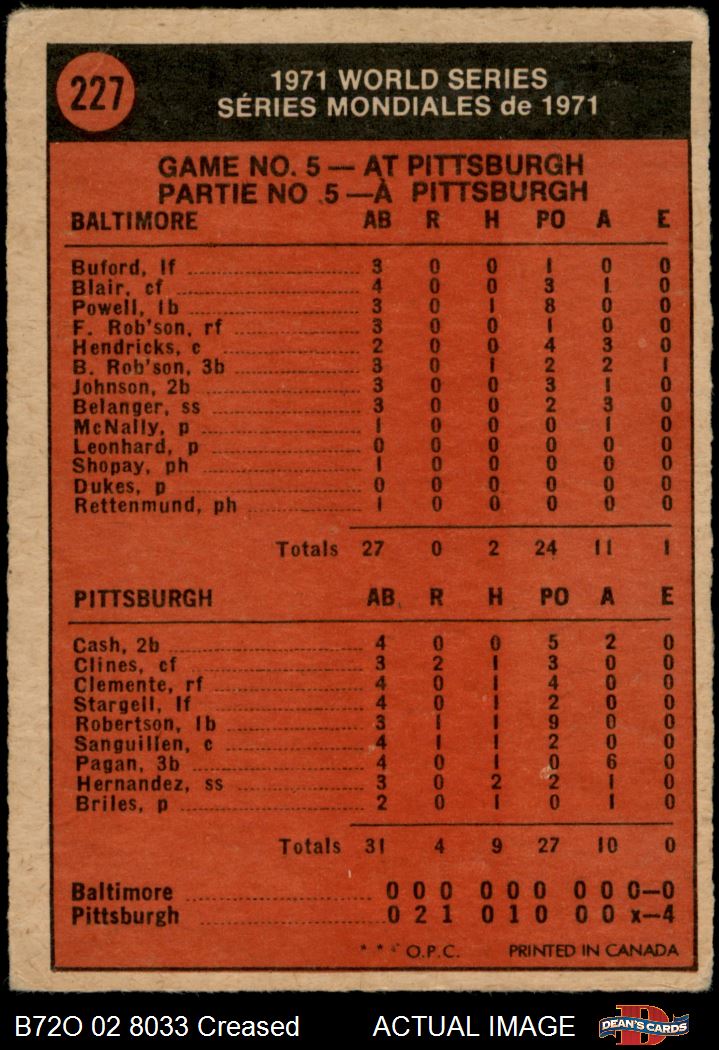 227

1971 WORLD SERIES
SÉRIES MONDIALES de 1971

GAME NO. 5 — AT PITTSBURGH
PARTIE NO 5 — À PITTSBURGH

| BALTIMORE | AB | R | H | PO | A | E |
|---|---|---|---|---|---|---|
| Buford, lf | 3 | 0 | 0 | 1 | 0 | 0 |
| Blair, cf | 4 | 0 | 0 | 3 | 1 | 0 |
| Powell, 1b | 3 | 0 | 1 | 8 | 0 | 0 |
| F. Rob'son, rf | 3 | 0 | 0 | 1 | 0 | 0 |
| Hendricks, c | 2 | 0 | 0 | 4 | 3 | 0 |
| B. Rob'son, 3b | 3 | 0 | 1 | 2 | 2 | 1 |
| Johnson, 2b | 3 | 0 | 0 | 3 | 1 | 0 |
| Belanger, ss | 3 | 0 | 0 | 2 | 3 | 0 |
| McNally, p | 1 | 0 | 0 | 0 | 1 | 0 |
| Leonhard, p | 0 | 0 | 0 | 0 | 0 | 0 |
| Shopay, ph | 1 | 0 | 0 | 0 | 0 | 0 |
| Dukes, p | 0 | 0 | 0 | 0 | 0 | 0 |
| Rettenmund, ph | 1 | 0 | 0 | 0 | 0 | 0 |
| Totals | 27 | 0 | 2 | 24 | 11 | 1 |

| PITTSBURGH | AB | R | H | PO | A | E |
|---|---|---|---|---|---|---|
| Cash, 2b | 4 | 0 | 0 | 5 | 2 | 0 |
| Clines, cf | 3 | 2 | 1 | 3 | 0 | 0 |
| Clemente, rf | 4 | 0 | 1 | 4 | 0 | 0 |
| Stargell, lf | 4 | 0 | 1 | 2 | 0 | 0 |
| Robertson, 1b | 3 | 1 | 1 | 9 | 0 | 0 |
| Sanguillen, c | 4 | 1 | 1 | 2 | 0 | 0 |
| Pagan, 3b | 4 | 0 | 1 | 0 | 6 | 0 |
| Hernandez, ss | 3 | 0 | 2 | 2 | 1 | 0 |
| Briles, p | 2 | 0 | 1 | 0 | 1 | 0 |
| Totals | 31 | 4 | 9 | 27 | 10 | 0 |

Baltimore 0 0 0 0 0 0 0 0 0—0
Pittsburgh 0 2 1 0 1 0 0 0 x—4

* * * O.P.C. PRINTED IN CANADA

B72O 02 8033 Creased ACTUAL IMAGE DEAN'S CARDS